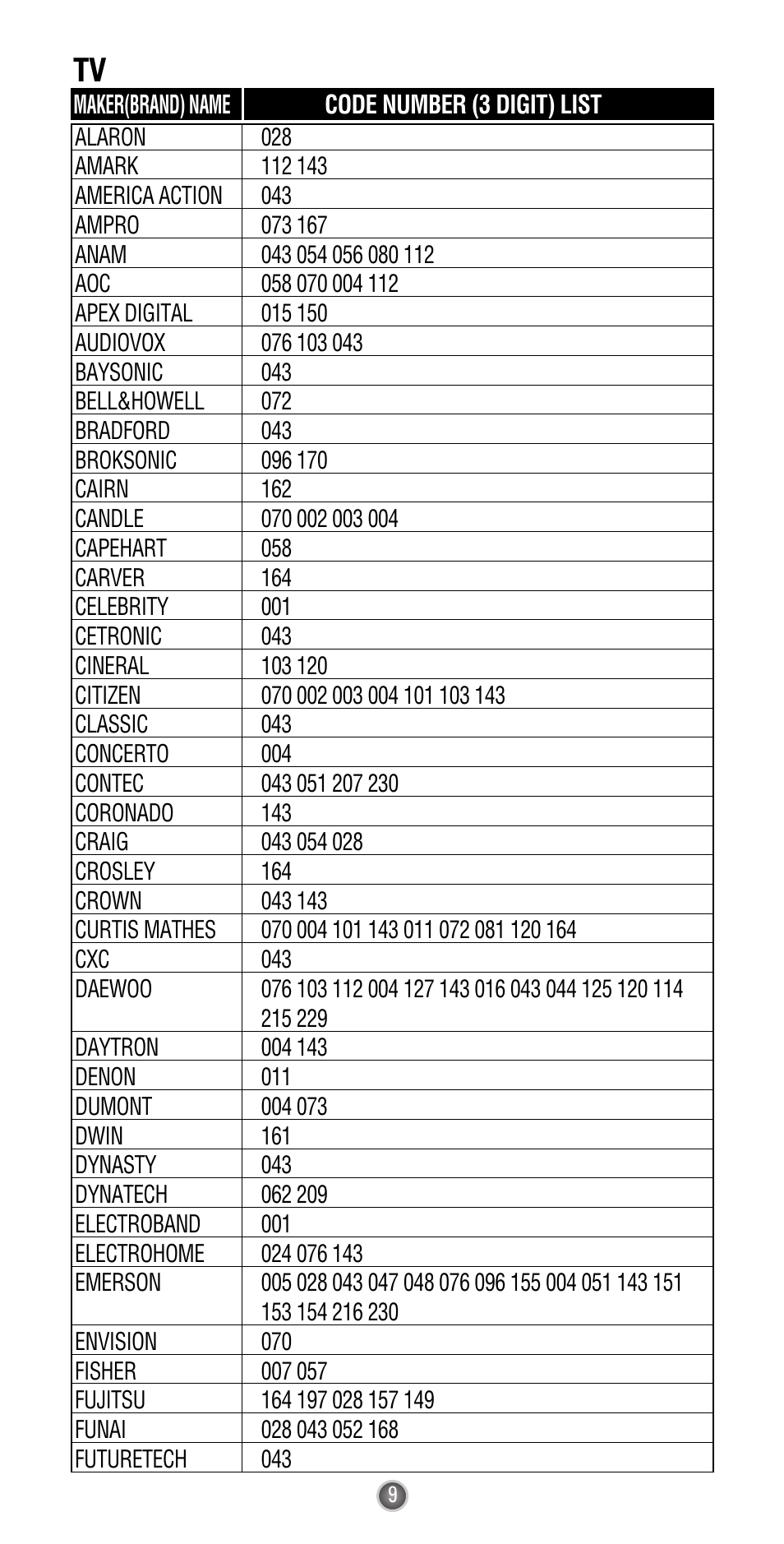 TV

| MAKER(BRAND) NAME | CODE NUMBER (3 DIGIT) LIST |
|---|---|
| ALARON | 028 |
| AMARK | 112 143 |
| AMERICA ACTION | 043 |
| AMPRO | 073 167 |
| ANAM | 043 054 056 080 112 |
| AOC | 058 070 004 112 |
| APEX DIGITAL | 015 150 |
| AUDIOVOX | 076 103 043 |
| BAYSONIC | 043 |
| BELL&HOWELL | 072 |
| BRADFORD | 043 |
| BROKSONIC | 096 170 |
| CAIRN | 162 |
| CANDLE | 070 002 003 004 |
| CAPEHART | 058 |
| CARVER | 164 |
| CELEBRITY | 001 |
| CETRONIC | 043 |
| CINERAL | 103 120 |
| CITIZEN | 070 002 003 004 101 103 143 |
| CLASSIC | 043 |
| CONCERTO | 004 |
| CONTEC | 043 051 207 230 |
| CORONADO | 143 |
| CRAIG | 043 054 028 |
| CROSLEY | 164 |
| CROWN | 043 143 |
| CURTIS MATHES | 070 004 101 143 011 072 081 120 164 |
| CXC | 043 |
| DAEWOO | 076 103 112 004 127 143 016 043 044 125 120 114 215 229 |
| DAYTRON | 004 143 |
| DENON | 011 |
| DUMONT | 004 073 |
| DWIN | 161 |
| DYNASTY | 043 |
| DYNATECH | 062 209 |
| ELECTROBAND | 001 |
| ELECTROHOME | 024 076 143 |
| EMERSON | 005 028 043 047 048 076 096 155 004 051 143 151 153 154 216 230 |
| ENVISION | 070 |
| FISHER | 007 057 |
| FUJITSU | 164 197 028 157 149 |
| FUNAI | 028 043 052 168 |
| FUTURETECH | 043 |

9